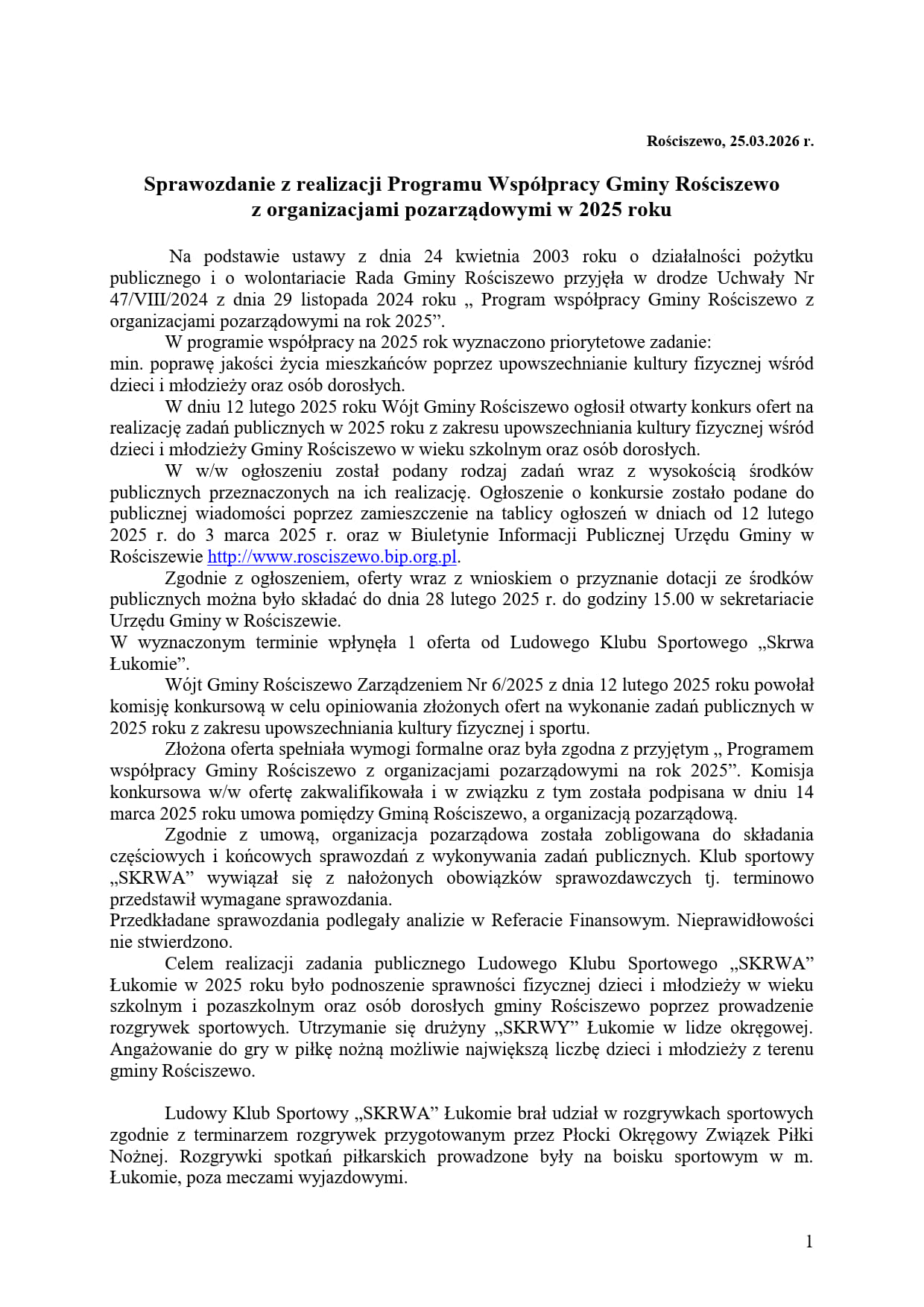 Rościszewo, 25.03.2026 r.

Sprawozdanie z realizacji Programu Współpracy Gminy Rościszewo z organizacjami pozarządowymi w 2025 roku

Na podstawie ustawy z dnia 24 kwietnia 2003 roku o działalności pożytku publicznego i o wolontariacie Rada Gminy Rościszewo przyjęła w drodze Uchwały Nr 47/VIII/2024 z dnia 29 listopada 2024 roku „ Program współpracy Gminy Rościszewo z organizacjami pozarządowymi na rok 2025”.

W programie współpracy na 2025 rok wyznaczono priorytetowe zadanie:
min. poprawę jakości życia mieszkańców poprzez upowszechnianie kultury fizycznej wśród dzieci i młodzieży oraz osób dorosłych.

W dniu 12 lutego 2025 roku Wójt Gminy Rościszewo ogłosił otwarty konkurs ofert na realizację zadań publicznych w 2025 roku z zakresu upowszechniania kultury fizycznej wśród dzieci i młodzieży Gminy Rościszewo w wieku szkolnym oraz osób dorosłych.

W w/w ogłoszeniu został podany rodzaj zadań wraz z wysokością środków publicznych przeznaczonych na ich realizację. Ogłoszenie o konkursie zostało podane do publicznej wiadomości poprzez zamieszczenie na tablicy ogłoszeń w dniach od 12 lutego 2025 r. do 3 marca 2025 r. oraz w Biuletynie Informacji Publicznej Urzędu Gminy w Rościszewie http://www.rosciszewo.bip.org.pl.

Zgodnie z ogłoszeniem, oferty wraz z wnioskiem o przyznanie dotacji ze środków publicznych można było składać do dnia 28 lutego 2025 r. do godziny 15.00 w sekretariacie Urzędu Gminy w Rościszewie.
W wyznaczonym terminie wpłynęła 1 oferta od Ludowego Klubu Sportowego „Skrwa Łukomie”.

Wójt Gminy Rościszewo Zarządzeniem Nr 6/2025 z dnia 12 lutego 2025 roku powołał komisję konkursową w celu opiniowania złożonych ofert na wykonanie zadań publicznych w 2025 roku z zakresu upowszechniania kultury fizycznej i sportu.

Złożona oferta spełniała wymogi formalne oraz była zgodna z przyjętym „ Programem współpracy Gminy Rościszewo z organizacjami pozarządowymi na rok 2025”. Komisja konkursowa w/w ofertę zakwalifikowała i w związku z tym została podpisana w dniu 14 marca 2025 roku umowa pomiędzy Gminą Rościszewo, a organizacją pozarządową.

Zgodnie z umową, organizacja pozarządowa została zobligowana do składania częściowych i końcowych sprawozdań z wykonywania zadań publicznych. Klub sportowy „SKRWA” wywiązał się z nałożonych obowiązków sprawozdawczych tj. terminowo przedstawił wymagane sprawozdania.
Przedkładane sprawozdania podlegały analizie w Referacie Finansowym. Nieprawidłowości nie stwierdzono.

Celem realizacji zadania publicznego Ludowego Klubu Sportowego „SKRWA” Łukomie w 2025 roku było podnoszenie sprawności fizycznej dzieci i młodzieży w wieku szkolnym i pozaszkolnym oraz osób dorosłych gminy Rościszewo poprzez prowadzenie rozgrywek sportowych. Utrzymanie się drużyny „SKRWY” Łukomie w lidze okręgowej. Angażowanie do gry w piłkę nożną możliwie największą liczbę dzieci i młodzieży z terenu gminy Rościszewo.

Ludowy Klub Sportowy „SKRWA” Łukomie brał udział w rozgrywkach sportowych zgodnie z terminarzem rozgrywek przygotowanym przez Płocki Okręgowy Związek Piłki Nożnej. Rozgrywki spotkań piłkarskich prowadzone były na boisku sportowym w m. Łukomie, poza meczami wyjazdowymi.

1